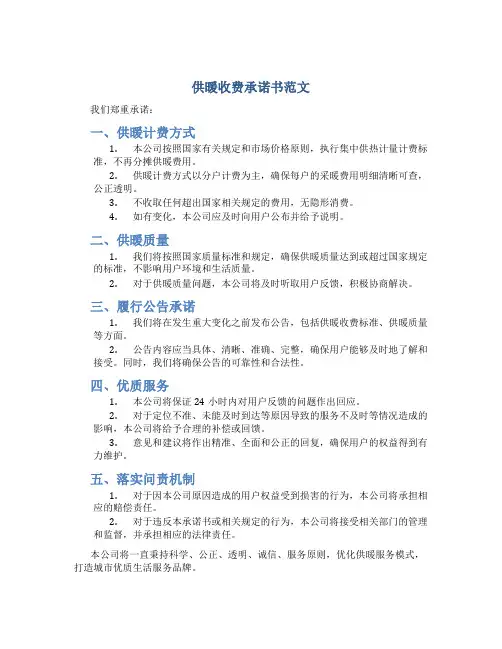 供暖收费承诺书范文

我们郑重承诺：

一、供暖计费方式

1. 本公司按照国家有关规定和市场价格原则，执行集中供热计量计费标准，不再分摊供暖费用。

2. 供暖计费方式以分户计费为主，确保每户的采暖费用明细清晰可查，公正透明。

3. 不收取任何超出国家相关规定的费用，无隐形消费。

4. 如有变化，本公司应及时向用户公布并给予说明。

二、供暖质量

1. 我们将按照国家质量标准和规定，确保供暖质量达到或超过国家规定的标准，不影响用户环境和生活质量。

2. 对于供暖质量问题，本公司将及时听取用户反馈，积极协商解决。

三、履行公告承诺

1. 我们将在发生重大变化之前发布公告，包括供暖收费标准、供暖质量等方面。

2. 公告内容应当具体、清晰、准确、完整，确保用户能够及时地了解和接受。同时，我们将确保公告的可靠性和合法性。

四、优质服务

1. 本公司将保证 24 小时内对用户反馈的问题作出回应。

2. 对于定位不准、未能及时到达等原因导致的服务不及时等情况造成的影响，本公司将给予合理的补偿或回馈。

3. 意见和建议将作出精准、全面和公正的回复，确保用户的权益得到有力维护。

五、落实问责机制

1. 对于因本公司原因造成的用户权益受到损害的行为，本公司将承担相应的赔偿责任。

2. 对于违反本承诺书或相关规定的行为，本公司将接受相关部门的管理和监督，并承担相应的法律责任。

本公司将一直秉持科学、公正、透明、诚信、服务原则，优化供暖服务模式，打造城市优质生活服务品牌。